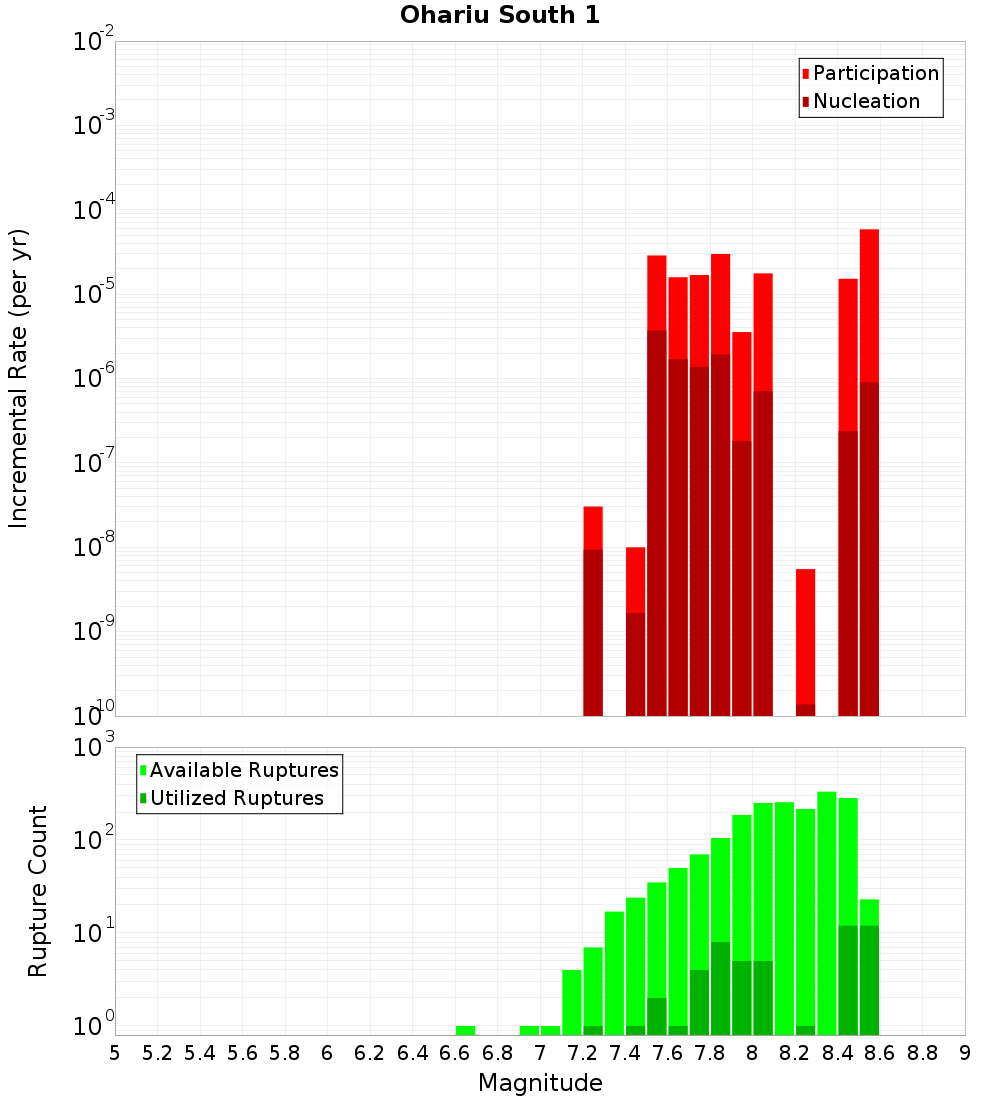 Ohariu South 1

Participation
Nucleation

Incremental Rate (per yr)

$10^{-2}$
$10^{-3}$
$10^{-4}$
$10^{-5}$
$10^{-6}$
$10^{-7}$
$10^{-8}$
$10^{-9}$
$10^{-10}$

Available Ruptures
Utilized Ruptures

Rupture Count

$10^{3}$
$10^{2}$
$10^{1}$
$10^{0}$

5 5.2 5.4 5.6 5.8 6 6.2 6.4 6.6 6.8 7 7.2 7.4 7.6 7.8 8 8.2 8.4 8.6 8.8 9

Magnitude